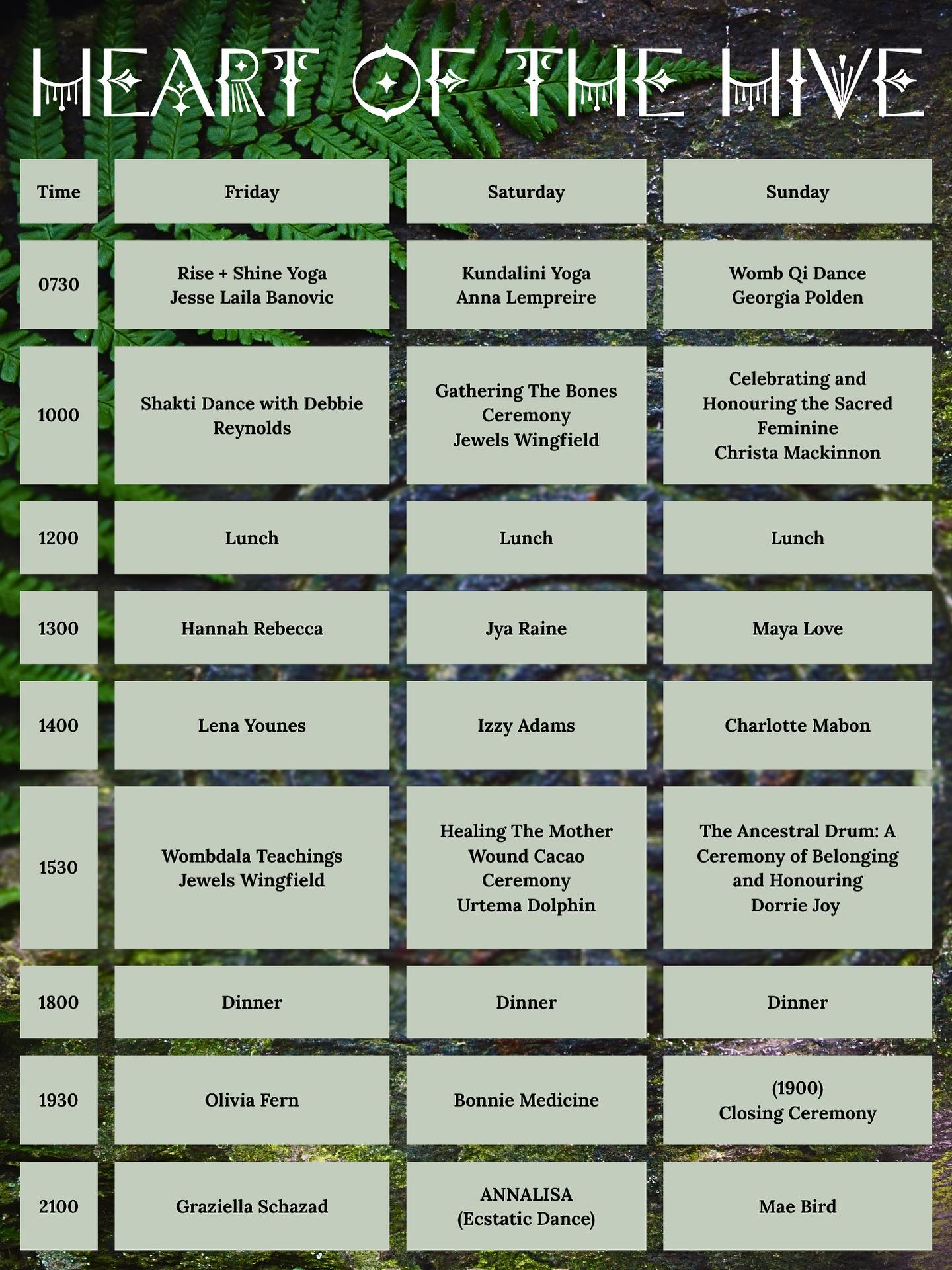 HEART OF THE HIVE

| Time | Friday | Saturday | Sunday |
|---|---|---|---|
| 0730 | Rise + Shine Yoga Jesse Laila Banovic | Kundalini Yoga Anna Lempreire | Womb Qi Dance Georgia Polden |
| 1000 | Shakti Dance with Debbie Reynolds | Gathering The Bones Ceremony Jewels Wingfield | Celebrating and Honouring the Sacred Feminine Christa Mackinnon |
| 1200 | Lunch | Lunch | Lunch |
| 1300 | Hannah Rebecca | Jya Raine | Maya Love |
| 1400 | Lena Younes | Izzy Adams | Charlotte Mabon |
| 1530 | Wombdala Teachings Jewels Wingfield | Healing The Mother Wound Cacao Ceremony Urtema Dolphin | The Ancestral Drum: A Ceremony of Belonging and Honouring Dorrie Joy |
| 1800 | Dinner | Dinner | Dinner |
| 1930 | Olivia Fern | Bonnie Medicine | (1900) Closing Ceremony |
| 2100 | Graziella Schazad | ANNALISA (Ecstatic Dance) | Mae Bird |